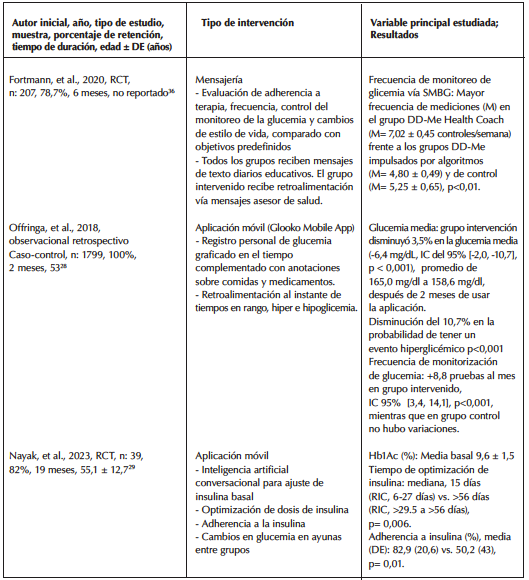 | Autor inicial, año, tipo de estudio, muestra, porcentaje de retención, tiempo de duración, edad ± DE (años) | Tipo de intervención | Variable principal estudiada; Resultados |
|---|---|---|
| Fortmann, et al., 2020, RCT, n: 207, 78,7%, 6 meses, no reportado$^{36}$ | Mensajería - Evaluación de adherencia a terapia, frecuencia, control del monitoreo de la glucemia y cambios de estilo de vida, comparado con objetivos predefinidos - Todos los grupos reciben mensajes de texto diarios educativos. El grupo intervenido recibe retroalimentación vía mensajes asesor de salud. | Frecuencia de monitoreo de glicemia vía SMBG: Mayor frecuencia de mediciones (M) en el grupo DD-Me Health Coach (M= 7,02 ± 0,45 controles/semana) frente a los grupos DD-Me impulsados por algoritmos (M= 4,80 ± 0,49) y de control (M= 5,25 ± 0,65), p<0,01. |
| Offringa, et al., 2018, observacional retrospectivo Caso-control, n: 1799, 100%, 2 meses, 53$^{28}$ | Aplicación móvil (Glooko Mobile App) - Registro personal de glucemia graficado en el tiempo complementado con anotaciones sobre comidas y medicamentos. - Retroalimentación al instante de tiempos en rango, hiper e hipoglicemia. | Glucemia media: grupo intervención disminuyó 3,5% en la glucemia media (-6,4 mg/dL, IC del 95% [-2,0, -10,7], p < 0,001), promedio de 165,0 mg/dl a 158,6 mg/dl, después de 2 meses de usar la aplicación. Disminución del 10,7% en la probabilidad de tener un evento hiperglicémico p<0,001 Frecuencia de monitorización de glucemia: +8,8 pruebas al mes en grupo intervenido, IC 95% [3,4, 14,1], p<0,001, mientras que en grupo control no hubo variaciones. |
| Nayak, et al., 2023, RCT, n: 39, 82%, 19 meses, 55,1 ± 12,7$^{29}$ | Aplicación móvil - Inteligencia artificial conversacional para ajuste de insulina basal - Optimización de dosis de insulina - Adherencia a la insulina - Cambios en glucemia en ayunas entre grupos | Hb1Ac (%): Media basal 9,6 ± 1,5 Tiempo de optimización de insulina: mediana, 15 días (RIC, 6-27 días) vs. >56 días (RIC, >29.5 a >56 días), p= 0,006. Adherencia a insulina (%), media (DE): 82,9 (20,6) vs. 50,2 (43), p= 0,01. |